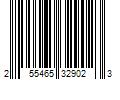 2 55465 32902 3